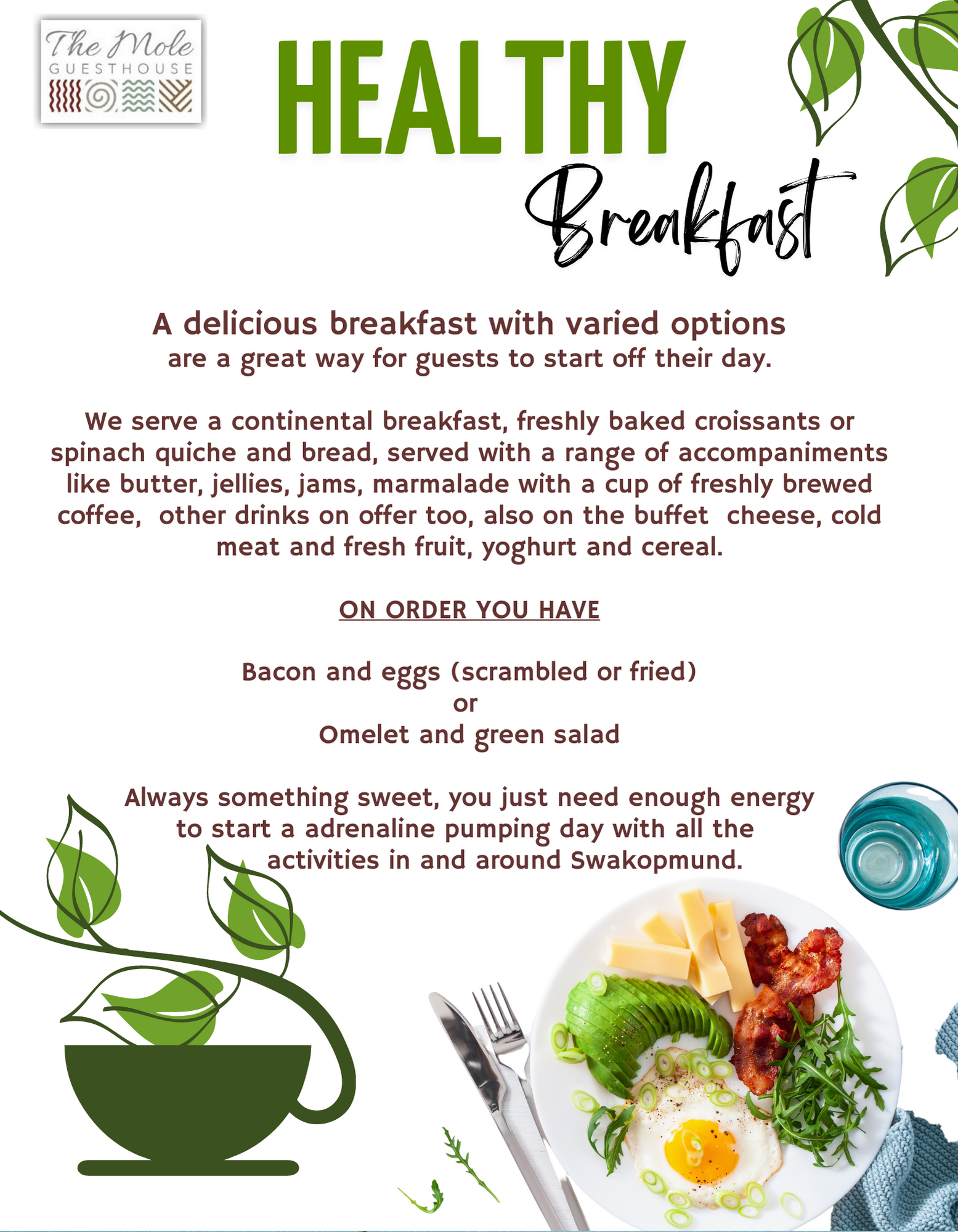 The Mole
GUESTHOUSE

HEALTHY

Breakfast

A delicious breakfast with varied options are a great way for guests to start off their day.

We serve a continental breakfast, freshly baked croissants or spinach quiche and bread, served with a range of accompaniments like butter, jellies, jams, marmalade with a cup of freshly brewed coffee,  other drinks on offer too, also on the buffet  cheese, cold meat and fresh fruit, yoghurt and cereal.

ON ORDER YOU HAVE

Bacon and eggs (scrambled or fried)
or
Omelet and green salad

Always something sweet, you just need enough energy to start a adrenaline pumping day with all the activities in and around Swakopmund.